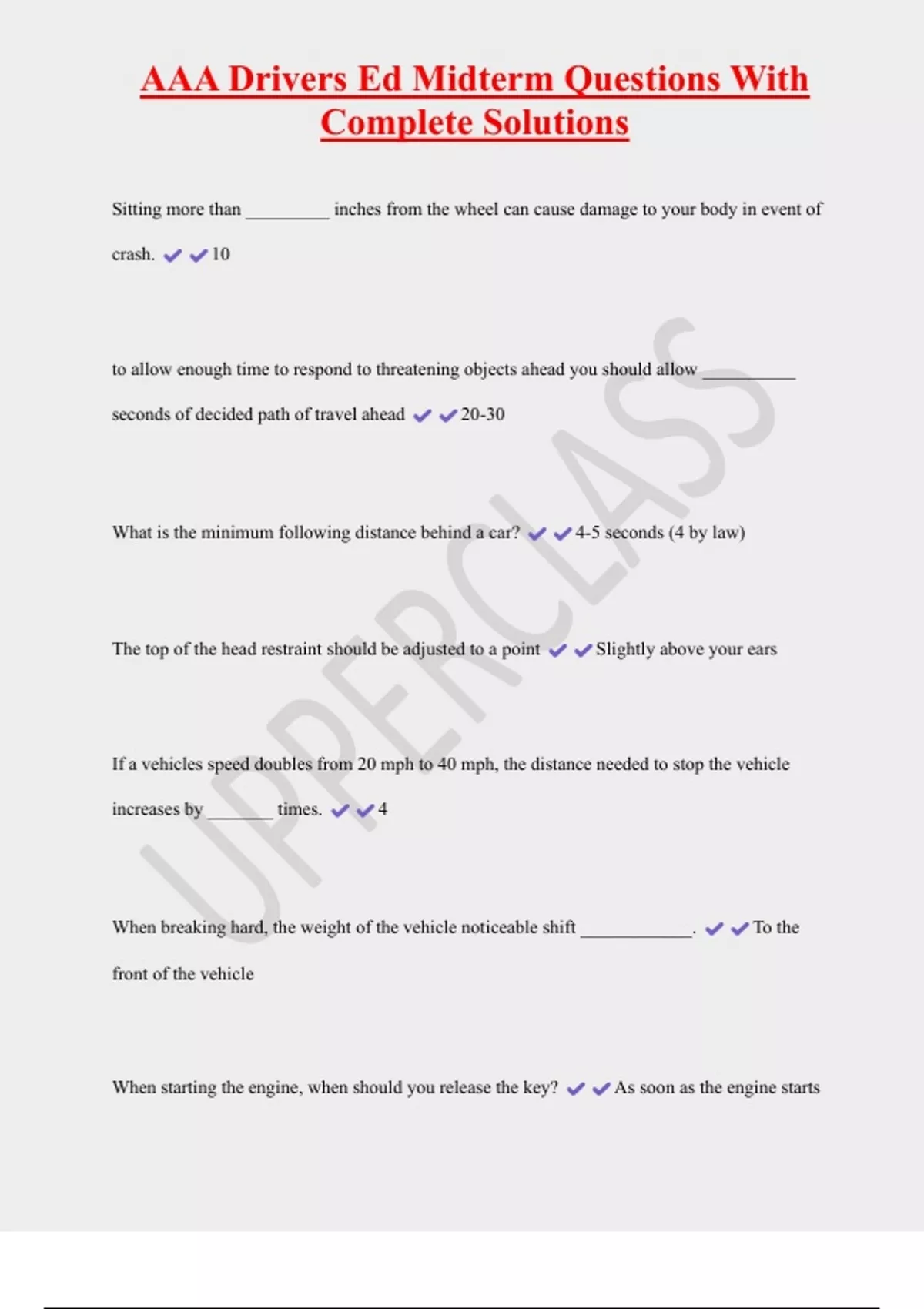 AAA Drivers Ed Midterm Questions With Complete Solutions

Sitting more than _________ inches from the wheel can cause damage to your body in event of crash. ✔✔10

to allow enough time to respond to threatening objects ahead you should allow __________ seconds of decided path of travel ahead ✔✔20-30

What is the minimum following distance behind a car? ✔✔4-5 seconds (4 by law)

The top of the head restraint should be adjusted to a point ✔✔Slightly above your ears

If a vehicles speed doubles from 20 mph to 40 mph, the distance needed to stop the vehicle increases by _______ times. ✔✔4

When breaking hard, the weight of the vehicle noticeable shift ____________. ✔✔To the front of the vehicle

When starting the engine, when should you release the key? ✔✔As soon as the engine starts

UPPERCLASS